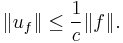 $\|u_f\| \leq \frac{1}{c}\|f\|.$